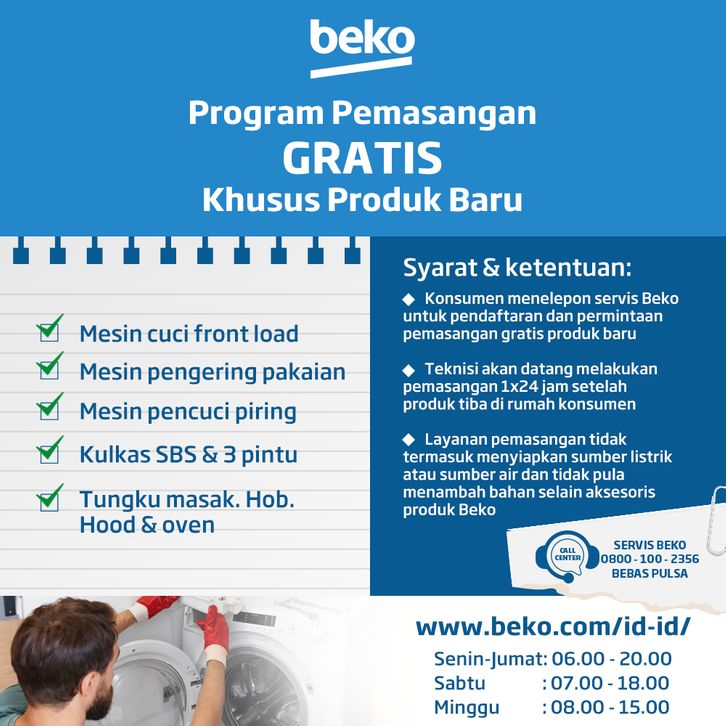 beko

Program Pemasangan
GRATIS
Khusus Produk Baru

Mesin cuci front load
Mesin pengering pakaian
Mesin pencuci piring
Kulkas SBS & 3 pintu
Tungku masak. Hob. Hood & oven

Syarat & ketentuan:

◆ Konsumen menelepon servis Beko untuk pendaftaran dan permintaan pemasangan gratis produk baru

◆ Teknisi akan datang melakukan pemasangan 1x24 jam setelah produk tiba di rumah konsumen

◆ Layanan pemasangan tidak termasuk menyiapkan sumber listrik atau sumber air dan tidak pula menambah bahan selain aksesoris produk Beko

CALL CENTER
SERVIS BEKO
0800 - 100 - 2356
BEBAS PULSA

www.beko.com/id-id/

Senin-Jumat: 06.00 - 20.00
Sabtu : 07.00 - 18.00
Minggu : 08.00 - 15.00